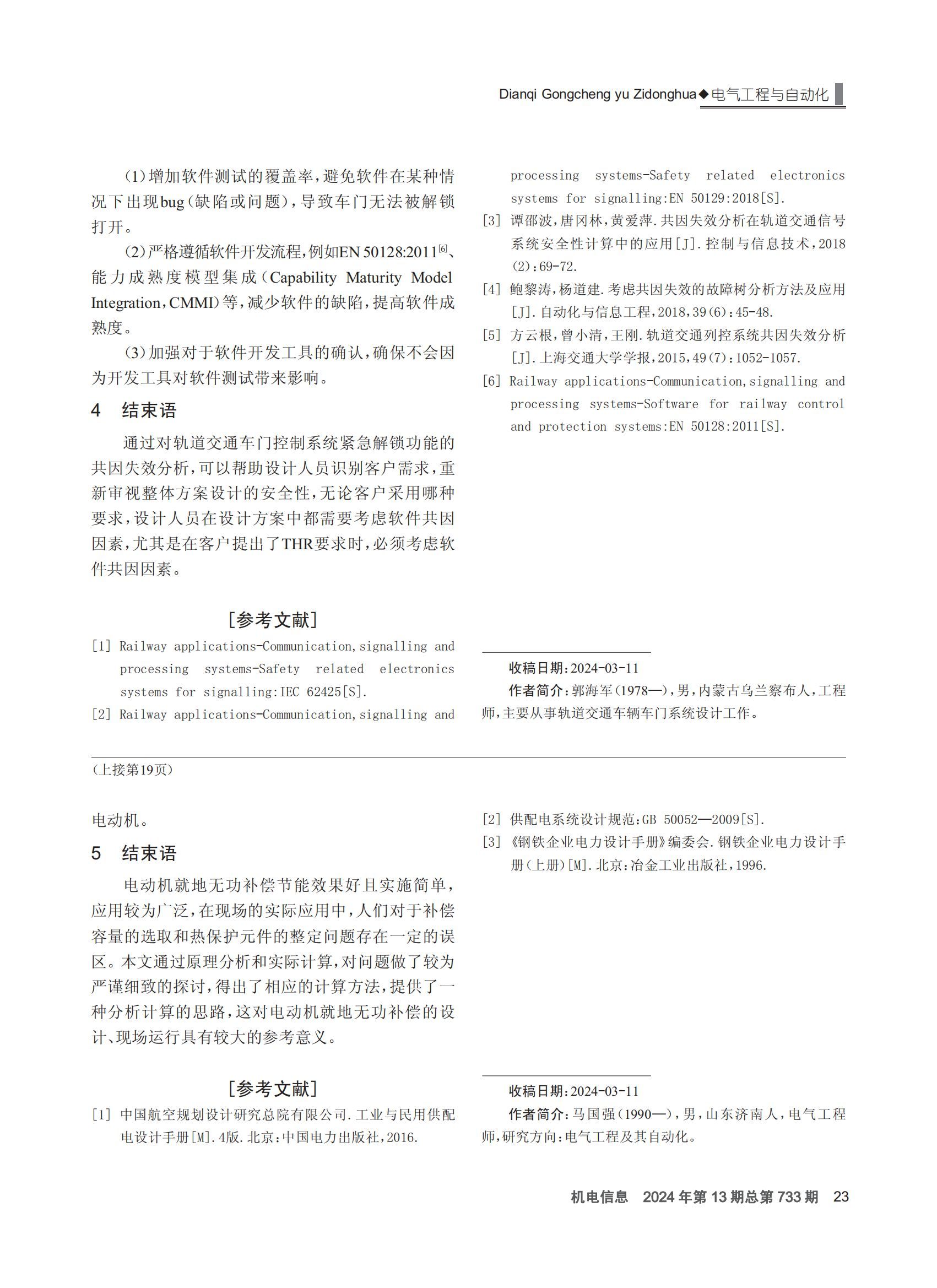 Dianqi Gongcheng yu Zidonghua◆电气工程与自动化

(1)增加软件测试的覆盖率,避免软件在某种情况下出现bug(缺陷或问题),导致车门无法被解锁打开。

(2)严格遵循软件开发流程,例如EN 50128:2011$^{[6]}$、能力成熟度模型集成(Capability Maturity Model Integration,CMMI)等,减少软件的缺陷,提高软件成熟度。

(3)加强对于软件开发工具的确认,确保不会因为开发工具对软件测试带来影响。

4 结束语

通过对轨道交通车门控制系统紧急解锁功能的共因失效分析,可以帮助设计人员识别客户需求,重新审视整体方案设计的安全性,无论客户采用哪种要求,设计人员在设计方案中都需要考虑软件共因因素,尤其是在客户提出了THR要求时,必须考虑软件共因因素。

[参考文献]

[1] Railway applications-Communication,signalling and processing systems-Safety related electronics systems for signalling:IEC 62425[S].

[2] Railway applications-Communication,signalling and processing systems-Safety related electronics systems for signalling:EN 50129:2018[S].

[3] 谭邵波,唐冈林,黄爱萍.共因失效分析在轨道交通信号系统安全性计算中的应用[J].控制与信息技术,2018(2):69-72.

[4] 鲍黎涛,杨道建.考虑共因失效的故障树分析方法及应用[J].自动化与信息工程,2018,39(6):45-48.

[5] 方云根,曾小清,王刚.轨道交通列控系统共因失效分析[J].上海交通大学学报,2015,49(7):1052-1057.

[6] Railway applications-Communication,signalling and processing systems-Software for railway control and protection systems:EN 50128:2011[S].

收稿日期:2024-03-11

作者简介:郭海军(1978—),男,内蒙古乌兰察布人,工程师,主要从事轨道交通车辆车门系统设计工作。

(上接第19页)

电动机。

5 结束语

电动机就地无功补偿节能效果好且实施简单,应用较为广泛,在现场的实际应用中,人们对于补偿容量的选取和热保护元件的整定问题存在一定的误区。本文通过原理分析和实际计算,对问题做了较为严谨细致的探讨,得出了相应的计算方法,提供了一种分析计算的思路,这对电动机就地无功补偿的设计、现场运行具有较大的参考意义。

[参考文献]

[1] 中国航空规划设计研究总院有限公司.工业与民用供配电设计手册[M].4版.北京:中国电力出版社,2016.

[2] 供配电系统设计规范:GB 50052—2009[S].

[3] 《钢铁企业电力设计手册》编委会.钢铁企业电力设计手册(上册)[M].北京:冶金工业出版社,1996.

收稿日期:2024-03-11

作者简介:马国强(1990—),男,山东济南人,电气工程师,研究方向:电气工程及其自动化。

机电信息 2024年第13期总第733期 23